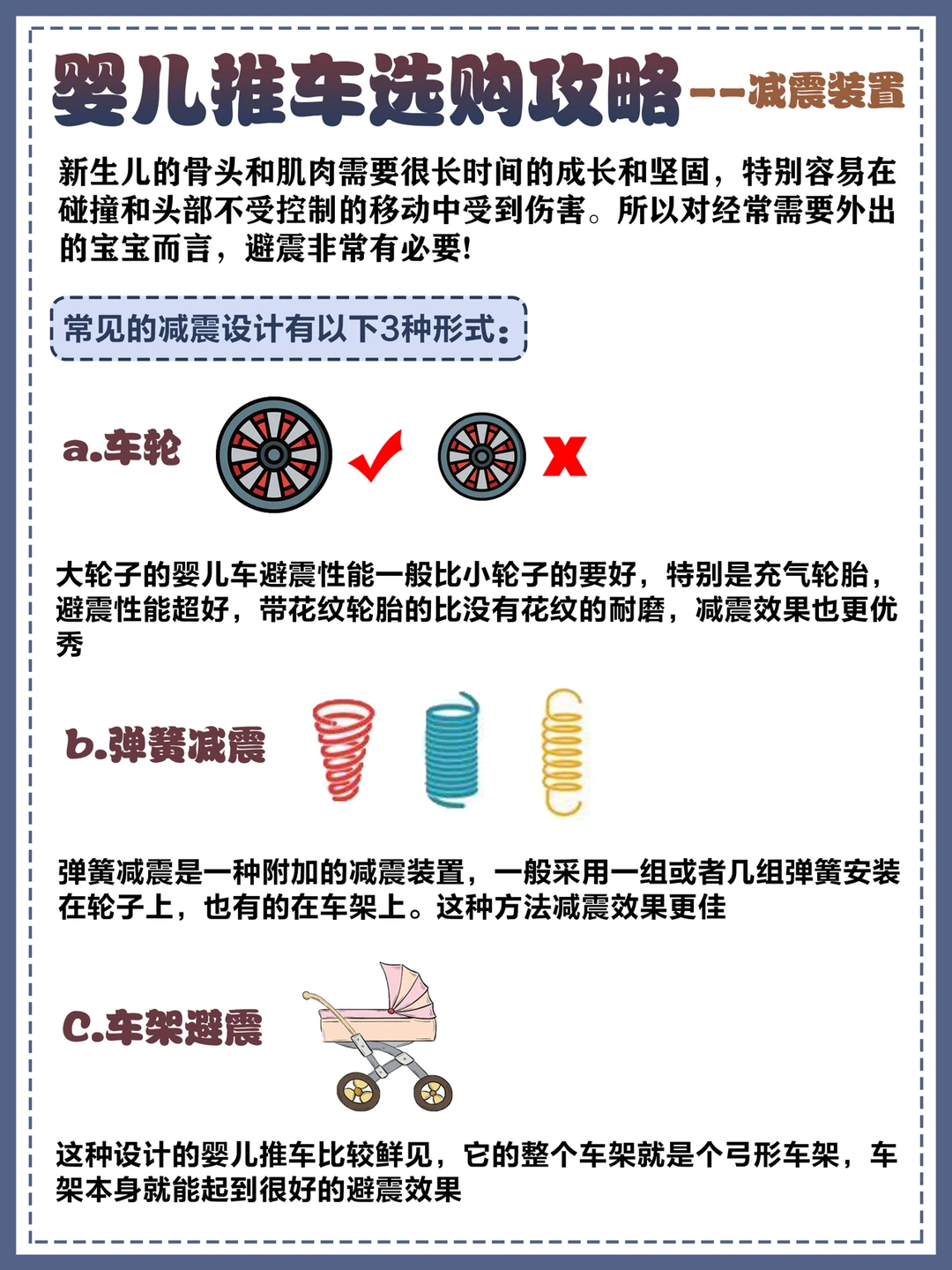 婴儿推车选购攻略--减震装置

新生儿的骨头和肌肉需要很长时间的成长和坚固，特别容易在碰撞和头部不受控制的移动中受到伤害。所以对经常需要外出的宝宝而言，避震非常有必要!

常见的减震设计有以下3种形式：

a.车轮

大轮子的婴儿车避震性能一般比小轮子的要好，特别是充气轮胎，避震性能超好，带花纹轮胎的比没有花纹的耐磨，减震效果也更优秀

b.弹簧减震

弹簧减震是一种附加的减震装置，一般采用一组或者几组弹簧安装在轮子上，也有的在车架上。这种方法减震效果更佳

C.车架避震

这种设计的婴儿推车比较鲜见，它的整个车架就是个弓形车架，车架本身就能起到很好的避震效果